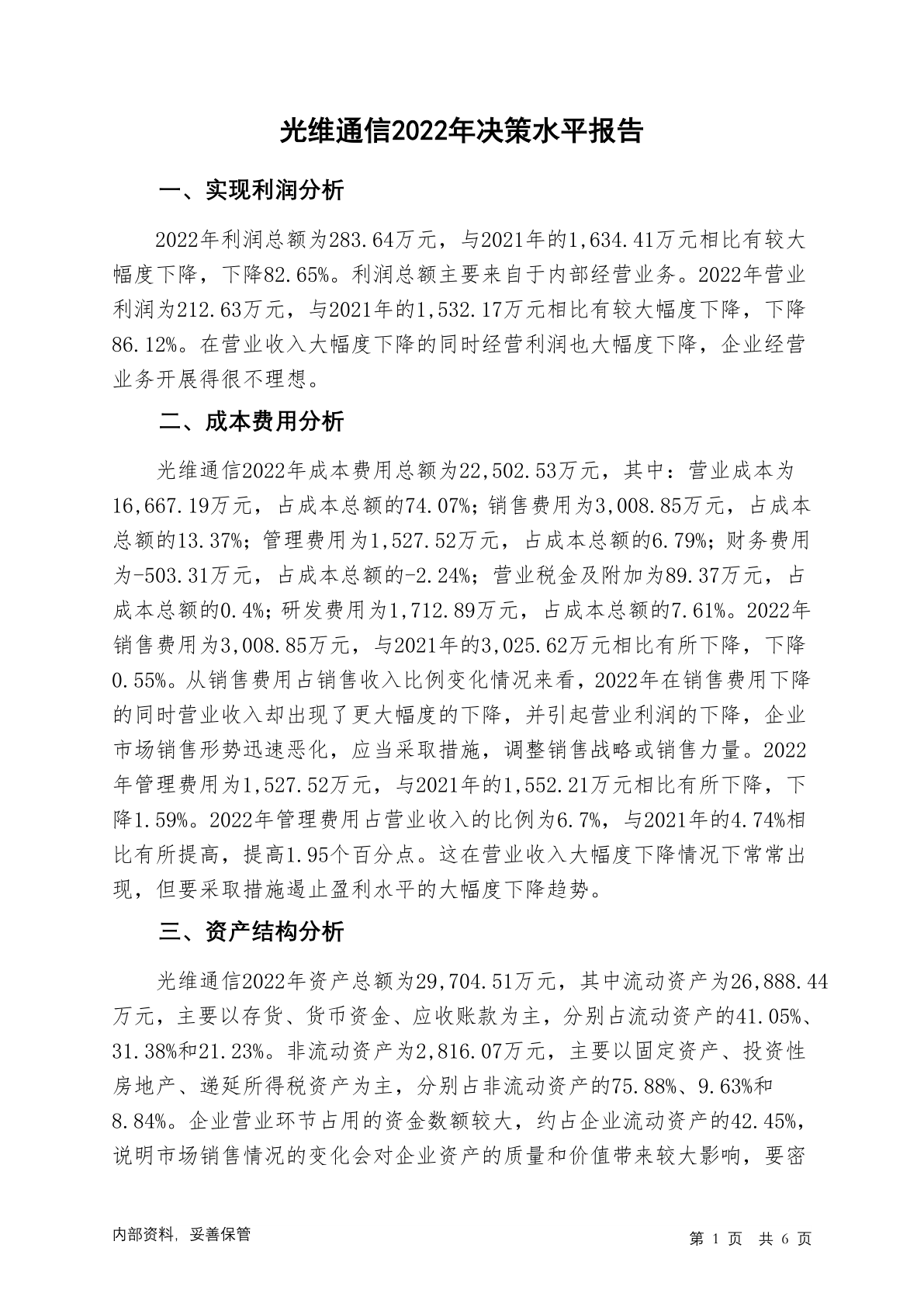 光维通信2022年决策水平报告

一、实现利润分析

2022年利润总额为283.64万元，与2021年的1,634.41万元相比有较大幅度下降，下降82.65%。利润总额主要来自于内部经营业务。2022年营业利润为212.63万元，与2021年的1,532.17万元相比有较大幅度下降，下降86.12%。在营业收入大幅度下降的同时经营利润也大幅度下降，企业经营业务开展得很不理想。

二、成本费用分析

光维通信2022年成本费用总额为22,502.53万元，其中：营业成本为16,667.19万元，占成本总额的74.07%；销售费用为3,008.85万元，占成本总额的13.37%；管理费用为1,527.52万元，占成本总额的6.79%；财务费用为-503.31万元，占成本总额的-2.24%；营业税金及附加为89.37万元，占成本总额的0.4%；研发费用为1,712.89万元，占成本总额的7.61%。2022年销售费用为3,008.85万元，与2021年的3,025.62万元相比有所下降，下降0.55%。从销售费用占销售收入比例变化情况来看，2022年在销售费用下降的同时营业收入却出现了更大幅度的下降，并引起营业利润的下降，企业市场销售形势迅速恶化，应当采取措施，调整销售战略或销售力量。2022年管理费用为1,527.52万元，与2021年的1,552.21万元相比有所下降，下降1.59%。2022年管理费用占营业收入的比例为6.7%，与2021年的4.74%相比有所提高，提高1.95个百分点。这在营业收入大幅度下降情况下常常出现，但要采取措施遏止盈利水平的大幅度下降趋势。

三、资产结构分析

光维通信2022年资产总额为29,704.51万元，其中流动资产为26,888.44万元，主要以存货、货币资金、应收账款为主，分别占流动资产的41.05%、31.38%和21.23%。非流动资产为2,816.07万元，主要以固定资产、投资性房地产、递延所得税资产为主，分别占非流动资产的75.88%、9.63%和8.84%。企业营业环节占用的资金数额较大，约占企业流动资产的42.45%，说明市场销售情况的变化会对企业资产的质量和价值带来较大影响，要密

内部资料，妥善保管

第 1 页 共 6 页